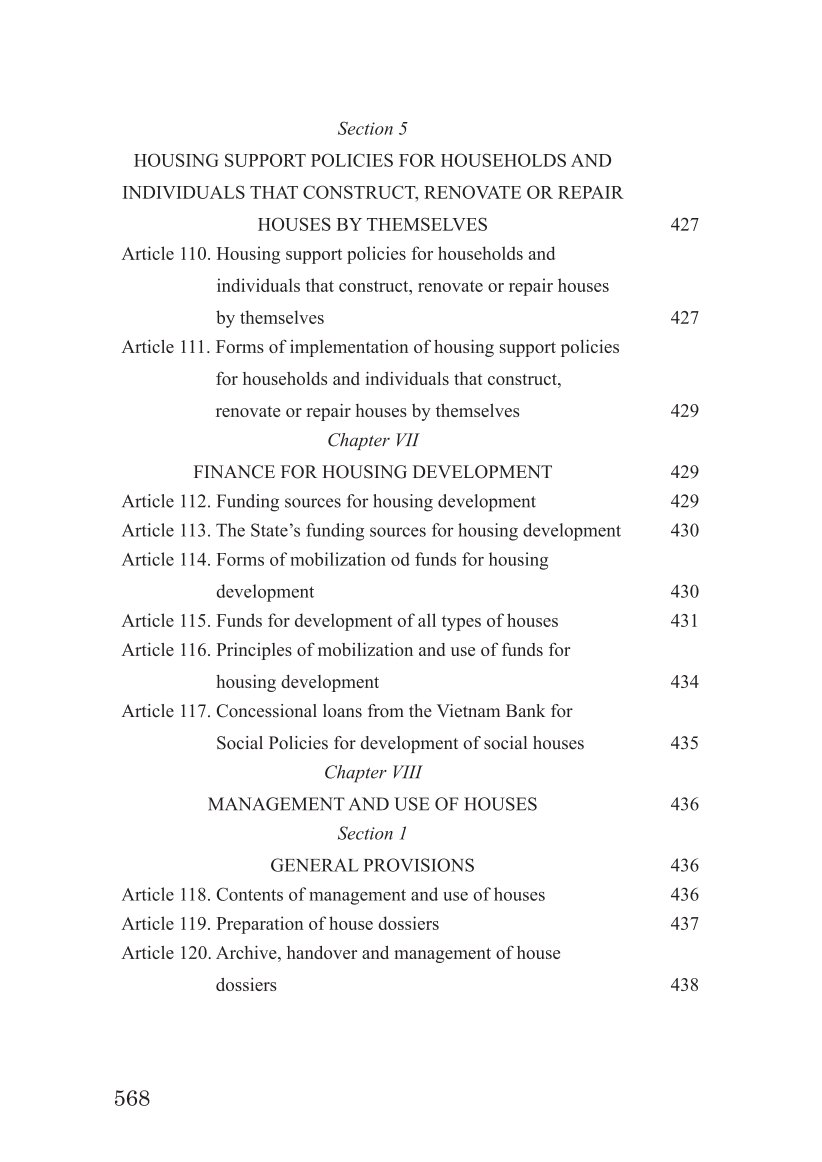 Section 5

HOUSING SUPPORT POLICIES FOR HOUSEHOLDS AND INDIVIDUALS THAT CONSTRUCT, RENOVATE OR REPAIR HOUSES BY THEMSELVES 427

Article 110. Housing support policies for households and individuals that construct, renovate or repair houses by themselves 427

Article 111. Forms of implementation of housing support policies for households and individuals that construct, renovate or repair houses by themselves 429

Chapter VII

FINANCE FOR HOUSING DEVELOPMENT 429

Article 112. Funding sources for housing development 429

Article 113. The State's funding sources for housing development 430

Article 114. Forms of mobilization od funds for housing development 430

Article 115. Funds for development of all types of houses 431

Article 116. Principles of mobilization and use of funds for housing development 434

Article 117. Concessional loans from the Vietnam Bank for Social Policies for development of social houses 435

Chapter VIII

MANAGEMENT AND USE OF HOUSES 436

Section 1

GENERAL PROVISIONS 436

Article 118. Contents of management and use of houses 436

Article 119. Preparation of house dossiers 437

Article 120. Archive, handover and management of house dossiers 438

568